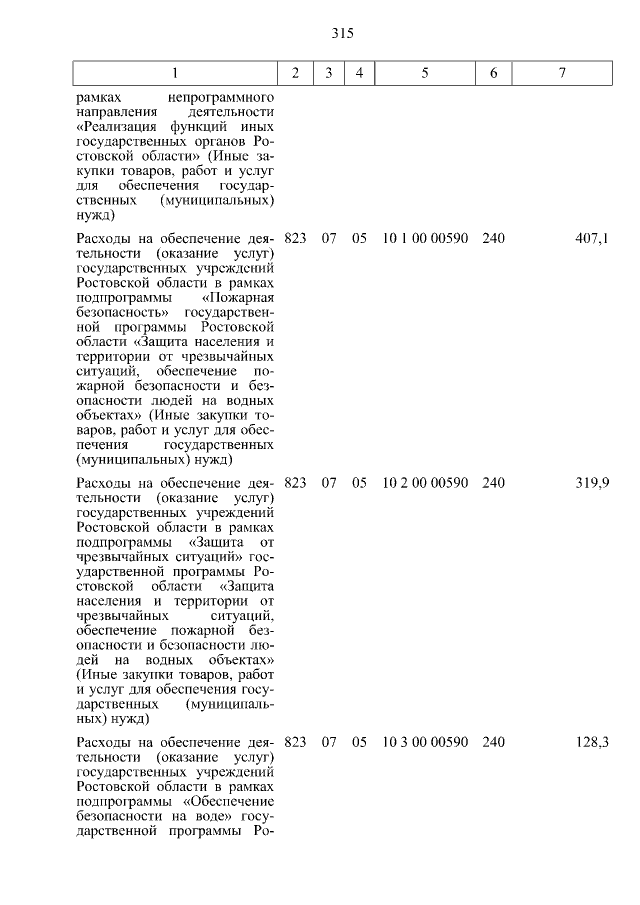 315

| 1 | 2 | 3 | 4 | 5 | 6 | 7 |
|---|---|---|---|---|---|---|
| рамках непрограммного направления деятельности «Реализация функций иных государственных органов Ростовской области» (Иные закупки товаров, работ и услуг для обеспечения государственных (муниципальных) нужд) | | | | | | |
| Расходы на обеспечение деятельности (оказание услуг) государственных учреждений Ростовской области в рамках подпрограммы «Пожарная безопасность» государственной программы Ростовской области «Защита населения и территории от чрезвычайных ситуаций, обеспечение пожарной безопасности и безопасности людей на водных объектах» (Иные закупки товаров, работ и услуг для обеспечения государственных (муниципальных) нужд) | 823 | 07 | 05 | 10 1 00 00590 | 240 | 407,1 |
| Расходы на обеспечение деятельности (оказание услуг) государственных учреждений Ростовской области в рамках подпрограммы «Защита от чрезвычайных ситуаций» государственной программы Ростовской области «Защита населения и территории от чрезвычайных ситуаций, обеспечение пожарной безопасности и безопасности людей на водных объектах» (Иные закупки товаров, работ и услуг для обеспечения государственных (муниципальных) нужд) | 823 | 07 | 05 | 10 2 00 00590 | 240 | 319,9 |
| Расходы на обеспечение деятельности (оказание услуг) государственных учреждений Ростовской области в рамках подпрограммы «Обеспечение безопасности на воде» государственной программы Ро- | 823 | 07 | 05 | 10 3 00 00590 | 240 | 128,3 |